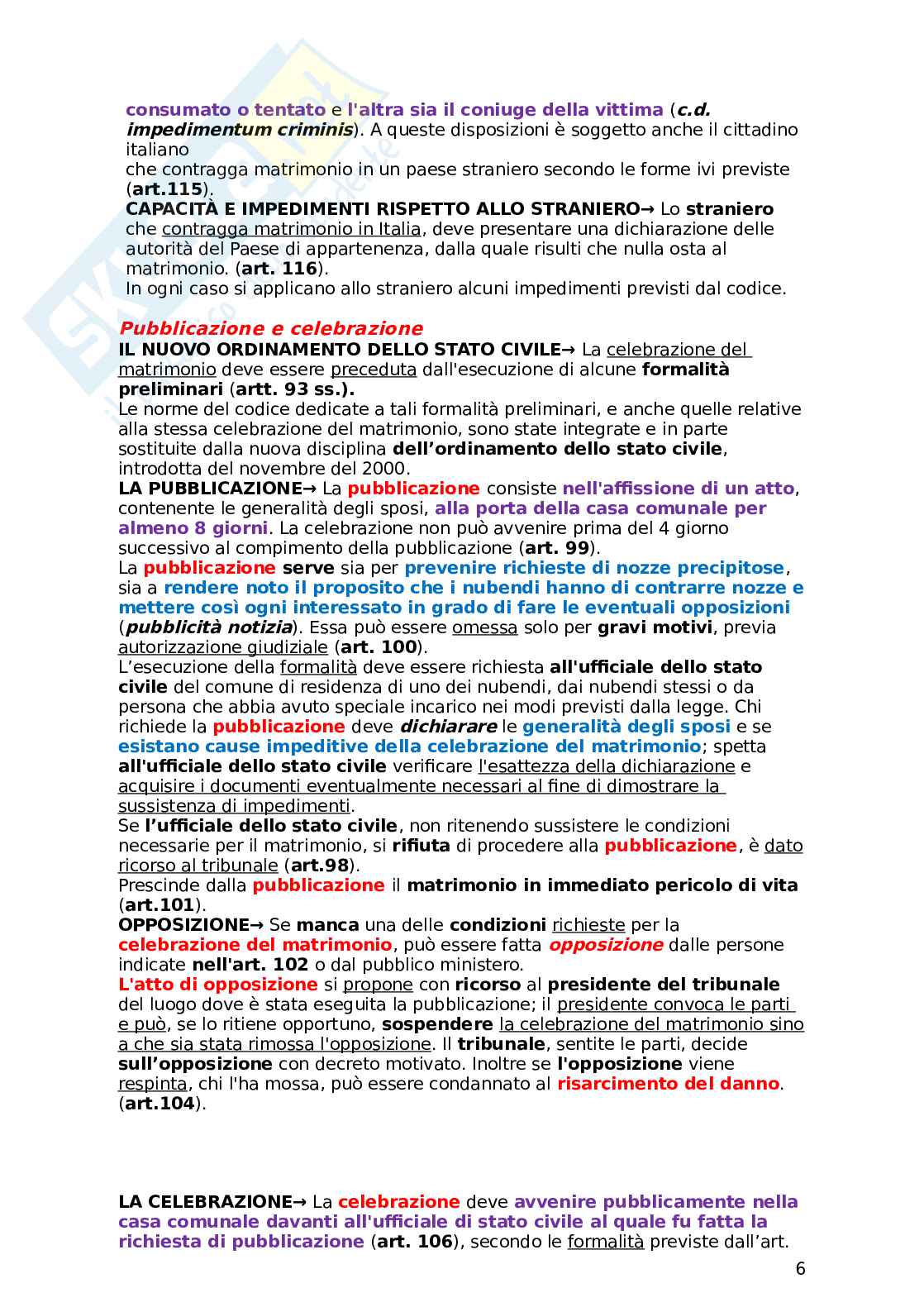 consumato o tentato e l'altra sia il coniuge della vittima (c.d. impedimentum criminis). A queste disposizioni è soggetto anche il cittadino italiano
che contragga matrimonio in un paese straniero secondo le forme ivi previste (art.115).
CAPACITÀ E IMPEDIMENTI RISPETTO ALLO STRANIERO→ Lo straniero che contragga matrimonio in Italia, deve presentare una dichiarazione delle autorità del Paese di appartenenza, dalla quale risulti che nulla osta al matrimonio. (art. 116).
In ogni caso si applicano allo straniero alcuni impedimenti previsti dal codice.

Pubblicazione e celebrazione
IL NUOVO ORDINAMENTO DELLO STATO CIVILE→ La celebrazione del matrimonio deve essere preceduta dall'esecuzione di alcune formalità preliminari (artt. 93 ss.).
Le norme del codice dedicate a tali formalità preliminari, e anche quelle relative alla stessa celebrazione del matrimonio, sono state integrate e in parte sostituite dalla nuova disciplina dell'ordinamento dello stato civile, introdotta del novembre del 2000.
LA PUBBLICAZIONE→ La pubblicazione consiste nell'affissione di un atto, contenente le generalità degli sposi, alla porta della casa comunale per almeno 8 giorni. La celebrazione non può avvenire prima del 4 giorno successivo al compimento della pubblicazione (art. 99).
La pubblicazione serve sia per prevenire richieste di nozze precipitose, sia a rendere noto il proposito che i nubendi hanno di contrarre nozze e mettere così ogni interessato in grado di fare le eventuali opposizioni (pubblicità notizia). Essa può essere omessa solo per gravi motivi, previa autorizzazione giudiziale (art. 100).
L'esecuzione della formalità deve essere richiesta all'ufficiale dello stato civile del comune di residenza di uno dei nubendi, dai nubendi stessi o da persona che abbia avuto speciale incarico nei modi previsti dalla legge. Chi richiede la pubblicazione deve dichiarare le generalità degli sposi e se esistano cause impeditive della celebrazione del matrimonio; spetta all'ufficiale dello stato civile verificare l'esattezza della dichiarazione e acquisire i documenti eventualmente necessari al fine di dimostrare la sussistenza di impedimenti.
Se l'ufficiale dello stato civile, non ritenendo sussistere le condizioni necessarie per il matrimonio, si rifiuta di procedere alla pubblicazione, è dato ricorso al tribunale (art.98).
Prescinde dalla pubblicazione il matrimonio in immediato pericolo di vita (art.101).
OPPOSIZIONE→ Se manca una delle condizioni richieste per la celebrazione del matrimonio, può essere fatta opposizione dalle persone indicate nell'art. 102 o dal pubblico ministero.
L'atto di opposizione si propone con ricorso al presidente del tribunale del luogo dove è stata eseguita la pubblicazione; il presidente convoca le parti e può, se lo ritiene opportuno, sospendere la celebrazione del matrimonio sino a che sia stata rimossa l'opposizione. Il tribunale, sentite le parti, decide sull'opposizione con decreto motivato. Inoltre se l'opposizione viene respinta, chi l'ha mossa, può essere condannato al risarcimento del danno. (art.104).

LA CELEBRAZIONE→ La celebrazione deve avvenire pubblicamente nella casa comunale davanti all'ufficiale di stato civile al quale fu fatta la richiesta di pubblicazione (art. 106), secondo le formalità previste dall'art.

6